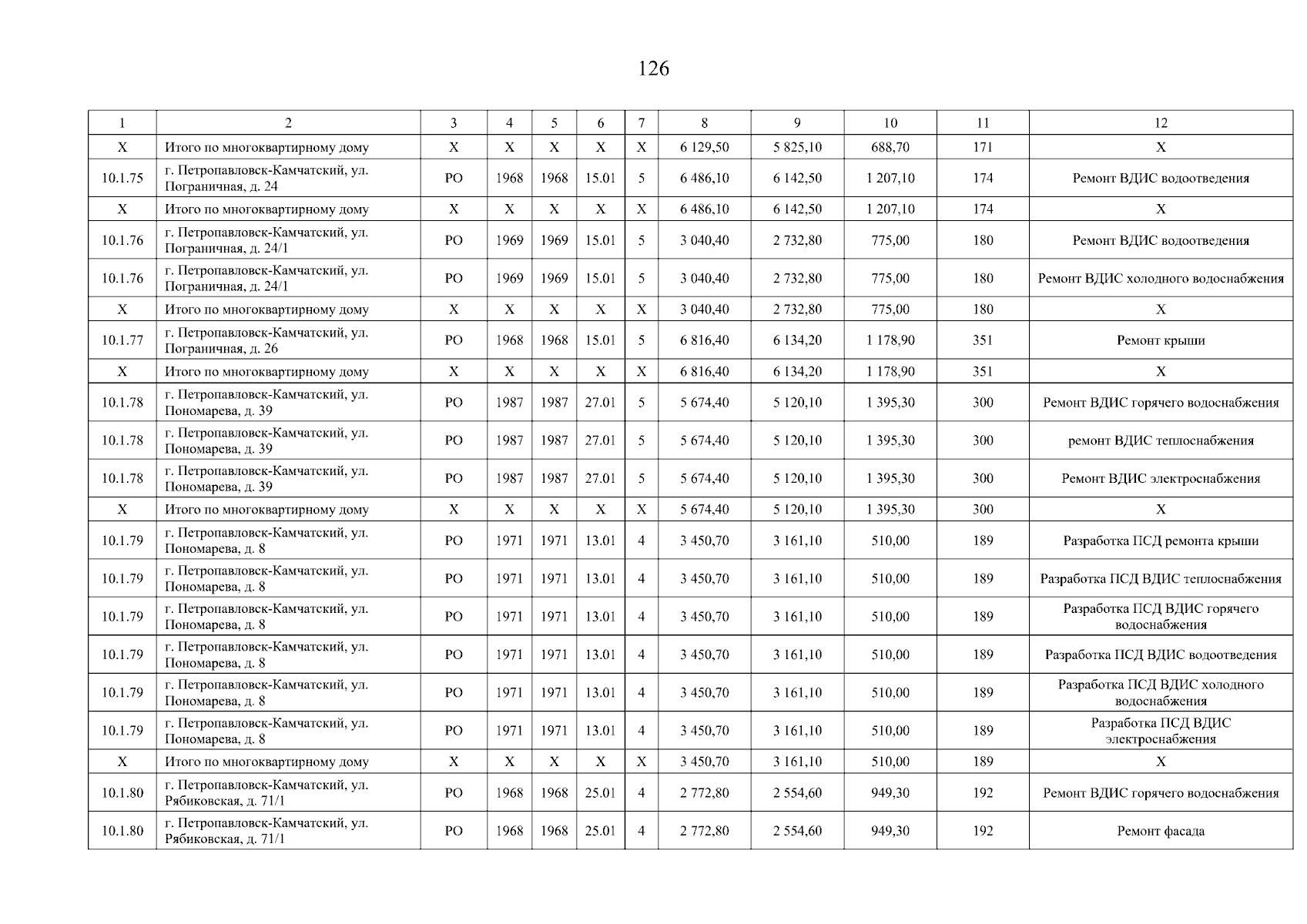 126

| 1 | 2 | 3 | 4 | 5 | 6 | 7 | 8 | 9 | 10 | 11 | 12 |
|---|---|---|---|---|---|---|---|---|---|---|---|
| X | Итого по многоквартирному дому | X | X | X | X | X | 6 129,50 | 5 825,10 | 688,70 | 171 | X |
| 10.1.75 | г. Петропавловск-Камчатский, ул. Пограничная, д. 24 | РО | 1968 | 1968 | 15.01 | 5 | 6 486,10 | 6 142,50 | 1 207,10 | 174 | Ремонт ВДИС водоотведения |
| X | Итого по многоквартирному дому | X | X | X | X | X | 6 486,10 | 6 142,50 | 1 207,10 | 174 | X |
| 10.1.76 | г. Петропавловск-Камчатский, ул. Пограничная, д. 24/1 | РО | 1969 | 1969 | 15.01 | 5 | 3 040,40 | 2 732,80 | 775,00 | 180 | Ремонт ВДИС водоотведения |
| 10.1.76 | г. Петропавловск-Камчатский, ул. Пограничная, д. 24/1 | РО | 1969 | 1969 | 15.01 | 5 | 3 040,40 | 2 732,80 | 775,00 | 180 | Ремонт ВДИС холодного водоснабжения |
| X | Итого по многоквартирному дому | X | X | X | X | X | 3 040,40 | 2 732,80 | 775,00 | 180 | X |
| 10.1.77 | г. Петропавловск-Камчатский, ул. Пограничная, д. 26 | РО | 1968 | 1968 | 15.01 | 5 | 6 816,40 | 6 134,20 | 1 178,90 | 351 | Ремонт крыши |
| X | Итого по многоквартирному дому | X | X | X | X | X | 6 816,40 | 6 134,20 | 1 178,90 | 351 | X |
| 10.1.78 | г. Петропавловск-Камчатский, ул. Пономарева, д. 39 | РО | 1987 | 1987 | 27.01 | 5 | 5 674,40 | 5 120,10 | 1 395,30 | 300 | Ремонт ВДИС горячего водоснабжения |
| 10.1.78 | г. Петропавловск-Камчатский, ул. Пономарева, д. 39 | РО | 1987 | 1987 | 27.01 | 5 | 5 674,40 | 5 120,10 | 1 395,30 | 300 | ремонт ВДИС теплоснабжения |
| 10.1.78 | г. Петропавловск-Камчатский, ул. Пономарева, д. 39 | РО | 1987 | 1987 | 27.01 | 5 | 5 674,40 | 5 120,10 | 1 395,30 | 300 | Ремонт ВДИС электроснабжения |
| X | Итого по многоквартирному дому | X | X | X | X | X | 5 674,40 | 5 120,10 | 1 395,30 | 300 | X |
| 10.1.79 | г. Петропавловск-Камчатский, ул. Пономарева, д. 8 | РО | 1971 | 1971 | 13.01 | 4 | 3 450,70 | 3 161,10 | 510,00 | 189 | Разработка ПСД ремонта крыши |
| 10.1.79 | г. Петропавловск-Камчатский, ул. Пономарева, д. 8 | РО | 1971 | 1971 | 13.01 | 4 | 3 450,70 | 3 161,10 | 510,00 | 189 | Разработка ПСД ВДИС теплоснабжения |
| 10.1.79 | г. Петропавловск-Камчатский, ул. Пономарева, д. 8 | РО | 1971 | 1971 | 13.01 | 4 | 3 450,70 | 3 161,10 | 510,00 | 189 | Разработка ПСД ВДИС горячего водоснабжения |
| 10.1.79 | г. Петропавловск-Камчатский, ул. Пономарева, д. 8 | РО | 1971 | 1971 | 13.01 | 4 | 3 450,70 | 3 161,10 | 510,00 | 189 | Разработка ПСД ВДИС водоотведения |
| 10.1.79 | г. Петропавловск-Камчатский, ул. Пономарева, д. 8 | РО | 1971 | 1971 | 13.01 | 4 | 3 450,70 | 3 161,10 | 510,00 | 189 | Разработка ПСД ВДИС холодного водоснабжения |
| 10.1.79 | г. Петропавловск-Камчатский, ул. Пономарева, д. 8 | РО | 1971 | 1971 | 13.01 | 4 | 3 450,70 | 3 161,10 | 510,00 | 189 | Разработка ПСД ВДИС электроснабжения |
| X | Итого по многоквартирному дому | X | X | X | X | X | 3 450,70 | 3 161,10 | 510,00 | 189 | X |
| 10.1.80 | г. Петропавловск-Камчатский, ул. Рябиковская, д. 71/1 | РО | 1968 | 1968 | 25.01 | 4 | 2 772,80 | 2 554,60 | 949,30 | 192 | Ремонт ВДИС горячего водоснабжения |
| 10.1.80 | г. Петропавловск-Камчатский, ул. Рябиковская, д. 71/1 | РО | 1968 | 1968 | 25.01 | 4 | 2 772,80 | 2 554,60 | 949,30 | 192 | Ремонт фасада |